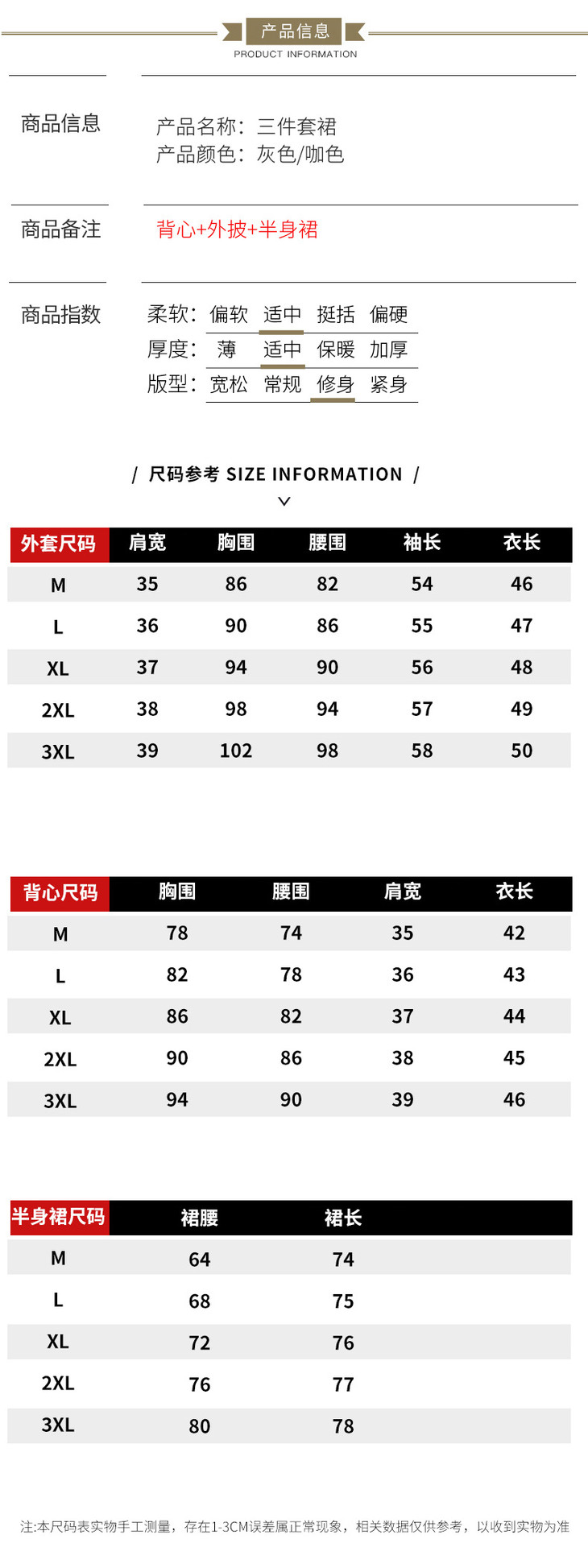 产品信息
PRODUCT INFORMATION

商品信息

产品名称：三件套裙
产品颜色：灰色/咖色

商品备注

背心+外披+半身裙

商品指数

柔软：偏软 适中 挺括 偏硬
厚度：薄 适中 保暖 加厚
版型：宽松 常规 修身 紧身

/ 尺码参考 SIZE INFORMATION /

| 外套尺码 | 肩宽 | 胸围 | 腰围 | 袖长 | 衣长 |
|---|---|---|---|---|---|
| M | 35 | 86 | 82 | 54 | 46 |
| L | 36 | 90 | 86 | 55 | 47 |
| XL | 37 | 94 | 90 | 56 | 48 |
| 2XL | 38 | 98 | 94 | 57 | 49 |
| 3XL | 39 | 102 | 98 | 58 | 50 |

| 背心尺码 | 胸围 | 腰围 | 肩宽 | 衣长 |
|---|---|---|---|---|
| M | 78 | 74 | 35 | 42 |
| L | 82 | 78 | 36 | 43 |
| XL | 86 | 82 | 37 | 44 |
| 2XL | 90 | 86 | 38 | 45 |
| 3XL | 94 | 90 | 39 | 46 |

| 半身裙尺码 | 裙腰 | 裙长 |
|---|---|---|
| M | 64 | 74 |
| L | 68 | 75 |
| XL | 72 | 76 |
| 2XL | 76 | 77 |
| 3XL | 80 | 78 |

注:本尺码表实物手工测量，存在1-3CM误差属正常现象，相关数据仅供参考，以收到实物为准